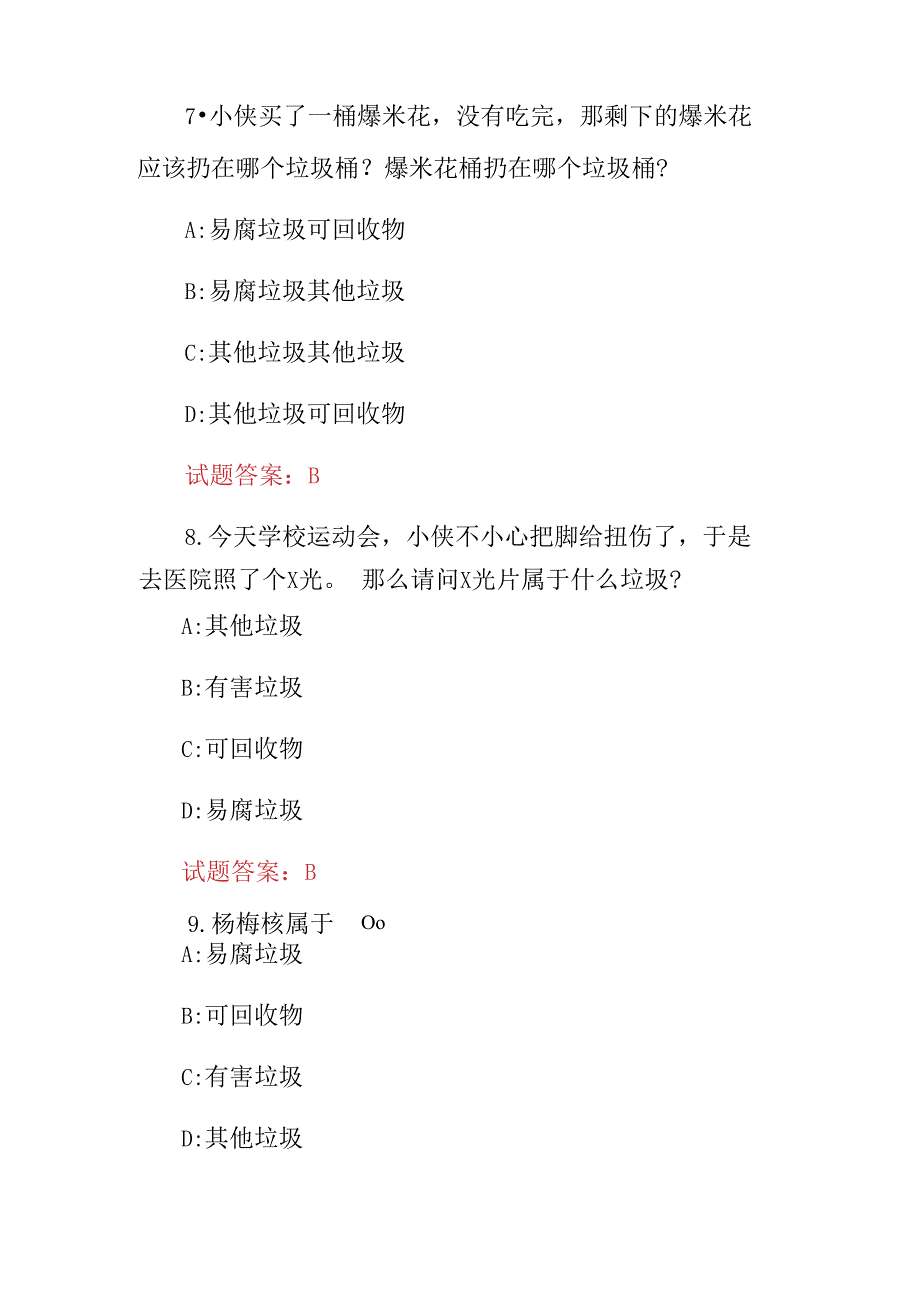 7•小侠买了一桶爆米花，没有吃完，那剩下的爆米花应该扔在哪个垃圾桶？爆米花桶扔在哪个垃圾桶?

A:易腐垃圾可回收物

B:易腐垃圾其他垃圾

C:其他垃圾其他垃圾

D:其他垃圾可回收物

试题答案：B

8.今天学校运动会，小侠不小心把脚给扭伤了，于是去医院照了个X光。 那么请问X光片属于什么垃圾?

A:其他垃圾

B:有害垃圾

C:可回收物

D:易腐垃圾

试题答案：B

9.杨梅核属于 Oo

A:易腐垃圾

B:可回收物

C:有害垃圾

D:其他垃圾